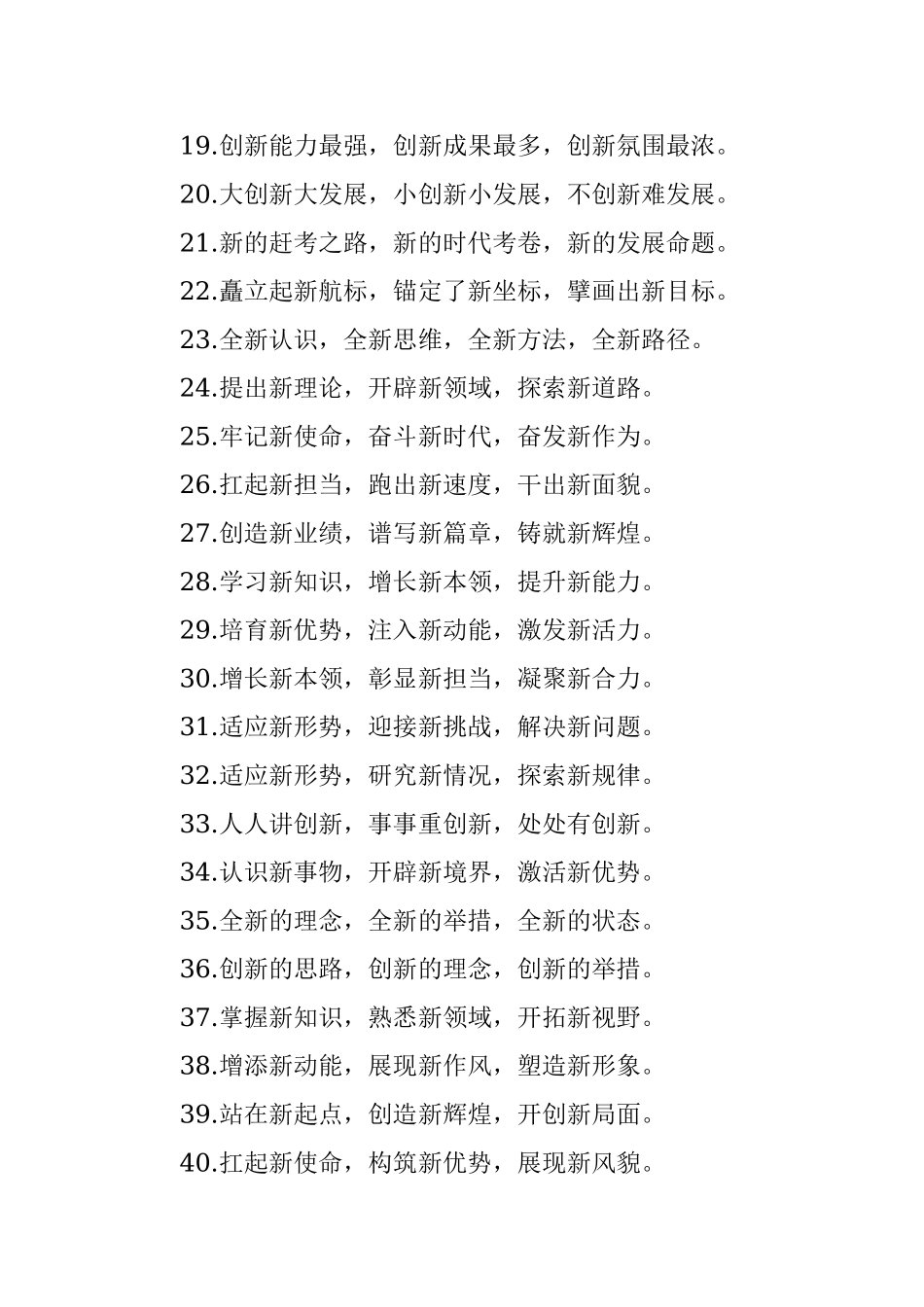 19.创新能力最强，创新成果最多，创新氛围最浓。
20.大创新大发展，小创新小发展，不创新难发展。
21.新的赶考之路，新的时代考卷，新的发展命题。
22.矗立起新航标，锚定了新坐标，擘画出新目标。
23.全新认识，全新思维，全新方法，全新路径。
24.提出新理论，开辟新领域，探索新道路。
25.牢记新使命，奋斗新时代，奋发新作为。
26.扛起新担当，跑出新速度，干出新面貌。
27.创造新业绩，谱写新篇章，铸就新辉煌。
28.学习新知识，增长新本领，提升新能力。
29.培育新优势，注入新动能，激发新活力。
30.增长新本领，彰显新担当，凝聚新合力。
31.适应新形势，迎接新挑战，解决新问题。
32.适应新形势，研究新情况，探索新规律。
33.人人讲创新，事事重创新，处处有创新。
34.认识新事物，开辟新境界，激活新优势。
35.全新的理念，全新的举措，全新的状态。
36.创新的思路，创新的理念，创新的举措。
37.掌握新知识，熟悉新领域，开拓新视野。
38.增添新动能，展现新作风，塑造新形象。
39.站在新起点，创造新辉煌，开创新局面。
40.扛起新使命，构筑新优势，展现新风貌。